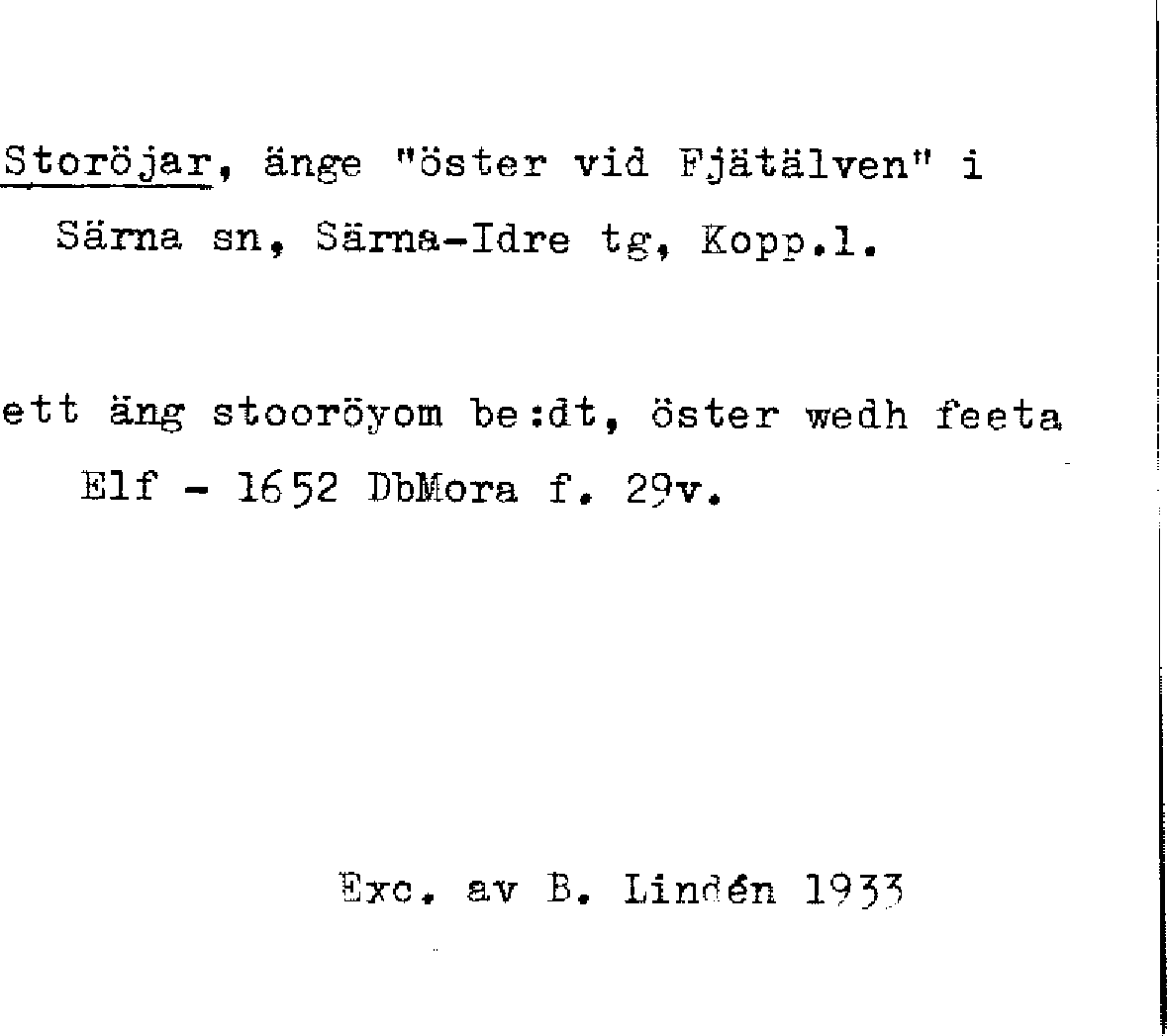 Storöjar, änge "öster vid Fjätälven" i Särna sn, Särna-Idre tg, Kopp.l.

ett äng stooröyom be:dt, öster wedh feeta Elf - 1652 DbMora f. 29v.

Exc. av B. Lindén 1933